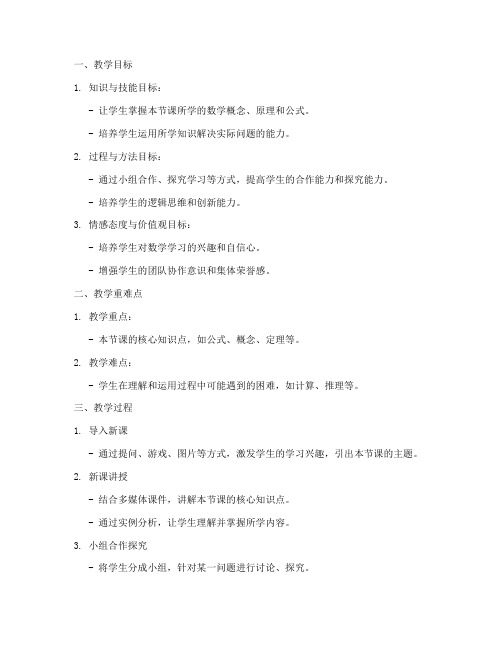 一、教学目标

1. 知识与技能目标：

- 让学生掌握本节课所学的数学概念、原理和公式。

- 培养学生运用所学知识解决实际问题的能力。

2. 过程与方法目标：

- 通过小组合作、探究学习等方式，提高学生的合作能力和探究能力。

- 培养学生的逻辑思维和创新能力。

3. 情感态度与价值观目标：

- 培养学生对数学学习的兴趣和自信心。

- 增强学生的团队协作意识和集体荣誉感。

二、教学重难点

1. 教学重点：

- 本节课的核心知识点，如公式、概念、定理等。

2. 教学难点：

- 学生在理解和运用过程中可能遇到的困难，如计算、推理等。

三、教学过程

1. 导入新课

- 通过提问、游戏、图片等方式，激发学生的学习兴趣，引出本节课的主题。

2. 新课讲授

- 结合多媒体课件，讲解本节课的核心知识点。

- 通过实例分析，让学生理解并掌握所学内容。

3. 小组合作探究

- 将学生分成小组，针对某一问题进行讨论、探究。